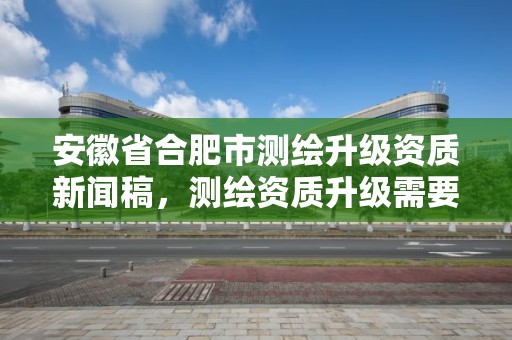 安徽省合肥市测绘升级资质新闻稿，测绘资质升级需要